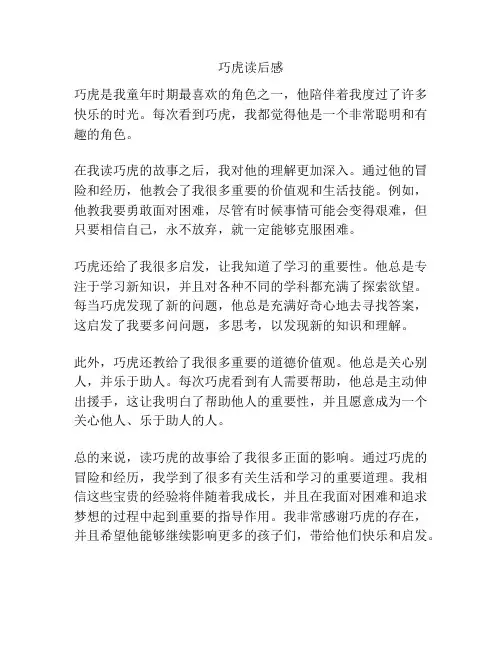 巧虎读后感

巧虎是我童年时期最喜欢的角色之一，他陪伴着我度过了许多快乐的时光。每次看到巧虎，我都觉得他是一个非常聪明和有趣的角色。

在我读巧虎的故事之后，我对他的理解更加深入。通过他的冒险和经历，他教会了我很多重要的价值观和生活技能。例如，他教我要勇敢面对困难，尽管有时候事情可能会变得艰难，但只要相信自己，永不放弃，就一定能够克服困难。

巧虎还给了我很多启发，让我知道了学习的重要性。他总是专注于学习新知识，并且对各种不同的学科都充满了探索欲望。每当巧虎发现了新的问题，他总是充满好奇心地去寻找答案，这启发了我要多问问题，多思考，以发现新的知识和理解。

此外，巧虎还教给了我很多重要的道德价值观。他总是关心别人，并乐于助人。每次巧虎看到有人需要帮助，他总是主动伸出援手，这让我明白了帮助他人的重要性，并且愿意成为一个关心他人、乐于助人的人。

总的来说，读巧虎的故事给了我很多正面的影响。通过巧虎的冒险和经历，我学到了很多有关生活和学习的重要道理。我相信这些宝贵的经验将伴随着我成长，并且在我面对困难和追求梦想的过程中起到重要的指导作用。我非常感谢巧虎的存在，并且希望他能够继续影响更多的孩子们，带给他们快乐和启发。